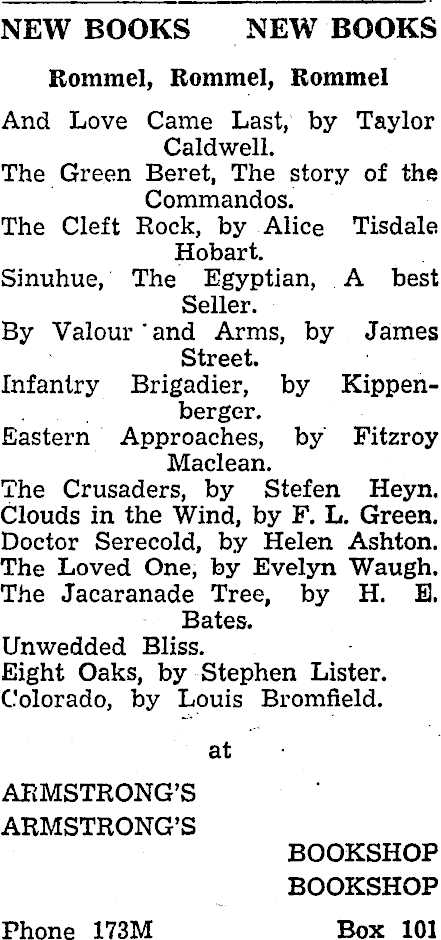 NEW BOOKS NEW BOOKS

Rommel, Rommel, Rommel

And Love Came Last, by Taylor Caldwell.

The Green Beret, The story of the Commandos.

The Cleft Rock, by Alice Tisdale Hobart.

Sinuhue, The Egyptian, A best Seller.

By Valour and Arms, by James Street.

Infantry Brigadier, by Kippenberger.

Eastern Approaches, by Fitzroy Maclean.

The Crusaders, by Stefen Heyn.

Clouds in the Wind, by F. L. Green.

Doctor Serecold, by Helen Ashton.

The Loved One, by Evelyn Waugh.

The Jacaranade Tree, by H. E. Bates.

Unwedded Bliss.

Eight Oaks, by Stephen Lister.

Colorado, by Louis Bromfield.

at

ARMSTRONG'S
ARMSTRONG'S

BOOKSHOP
BOOKSHOP

Phone 173M Box 101